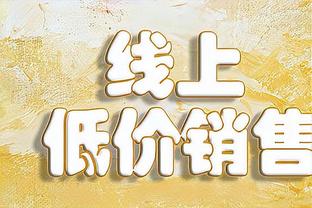 线上
低价销售